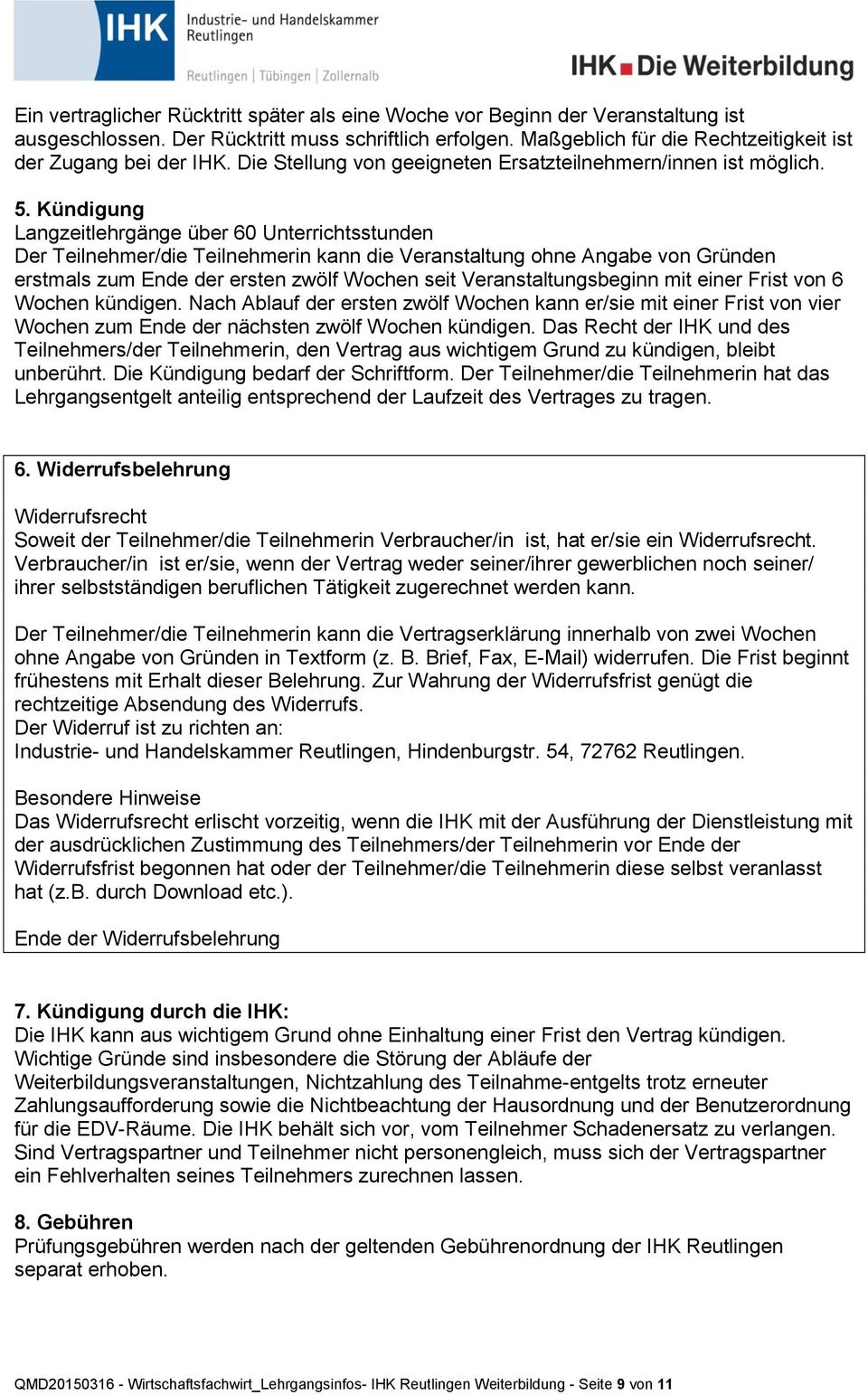 IHK Industrie- und Handelskammer Reutlingen

Reutlingen | Tübingen | Zollernalb

IHK Die Weiterbildung

Ein vertraglicher Rücktritt später als eine Woche vor Beginn der Veranstaltung ist ausgeschlossen. Der Rücktritt muss schriftlich erfolgen. Maßgeblich für die Rechtzeitigkeit ist der Zugang bei der IHK. Die Stellung von geeigneten Ersatzteilnehmern/innen ist möglich.

5. Kündigung
Langzeitlehrgänge über 60 Unterrichtsstunden
Der Teilnehmer/die Teilnehmerin kann die Veranstaltung ohne Angabe von Gründen erstmals zum Ende der ersten zwölf Wochen seit Veranstaltungsbeginn mit einer Frist von 6 Wochen kündigen. Nach Ablauf der ersten zwölf Wochen kann er/sie mit einer Frist von vier Wochen zum Ende der nächsten zwölf Wochen kündigen. Das Recht der IHK und des Teilnehmers/der Teilnehmerin, den Vertrag aus wichtigem Grund zu kündigen, bleibt unberührt. Die Kündigung bedarf der Schriftform. Der Teilnehmer/die Teilnehmerin hat das Lehrgangsentgelt anteilig entsprechend der Laufzeit des Vertrages zu tragen.

6. Widerrufsbelehrung

Widerrufsrecht
Soweit der Teilnehmer/die Teilnehmerin Verbraucher/in ist, hat er/sie ein Widerrufsrecht. Verbraucher/in ist er/sie, wenn der Vertrag weder seiner/ihrer gewerblichen noch seiner/ ihrer selbstständigen beruflichen Tätigkeit zugerechnet werden kann.

Der Teilnehmer/die Teilnehmerin kann die Vertragserklärung innerhalb von zwei Wochen ohne Angabe von Gründen in Textform (z. B. Brief, Fax, E-Mail) widerrufen. Die Frist beginnt frühestens mit Erhalt dieser Belehrung. Zur Wahrung der Widerrufsfrist genügt die rechtzeitige Absendung des Widerrufs.
Der Widerruf ist zu richten an:
Industrie- und Handelskammer Reutlingen, Hindenburgstr. 54, 72762 Reutlingen.

Besondere Hinweise
Das Widerrufsrecht erlischt vorzeitig, wenn die IHK mit der Ausführung der Dienstleistung mit der ausdrücklichen Zustimmung des Teilnehmers/der Teilnehmerin vor Ende der Widerrufsfrist begonnen hat oder der Teilnehmer/die Teilnehmerin diese selbst veranlasst hat (z.B. durch Download etc.).

Ende der Widerrufsbelehrung

7. Kündigung durch die IHK:
Die IHK kann aus wichtigem Grund ohne Einhaltung einer Frist den Vertrag kündigen. Wichtige Gründe sind insbesondere die Störung der Abläufe der Weiterbildungsveranstaltungen, Nichtzahlung des Teilnahme-entgelts trotz erneuter Zahlungsaufforderung sowie die Nichtbeachtung der Hausordnung und der Benutzerordnung für die EDV-Räume. Die IHK behält sich vor, vom Teilnehmer Schadenersatz zu verlangen. Sind Vertragspartner und Teilnehmer nicht personengleich, muss sich der Vertragspartner ein Fehlverhalten seines Teilnehmers zurechnen lassen.

8. Gebühren
Prüfungsgebühren werden nach der geltenden Gebührenordnung der IHK Reutlingen separat erhoben.

QMD20150316 - Wirtschaftsfachwirt_Lehrgangsinfos- IHK Reutlingen Weiterbildung - Seite 9 von 11